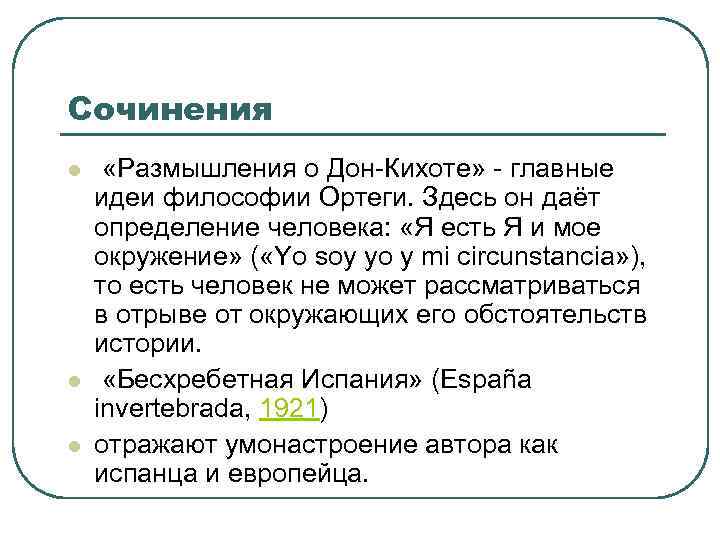 Сочинения

«Размышления о Дон-Кихоте» - главные идеи философии Ортеги. Здесь он даёт определение человека: «Я есть Я и мое окружение» («Yo soy yo y mi circunstancia»), то есть человек не может рассматриваться в отрыве от окружающих его обстоятельств истории.

«Бесхребетная Испания» (España invertebrada, 1921)

отражают умонастроение автора как испанца и европейца.